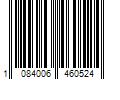 1 084006 460524